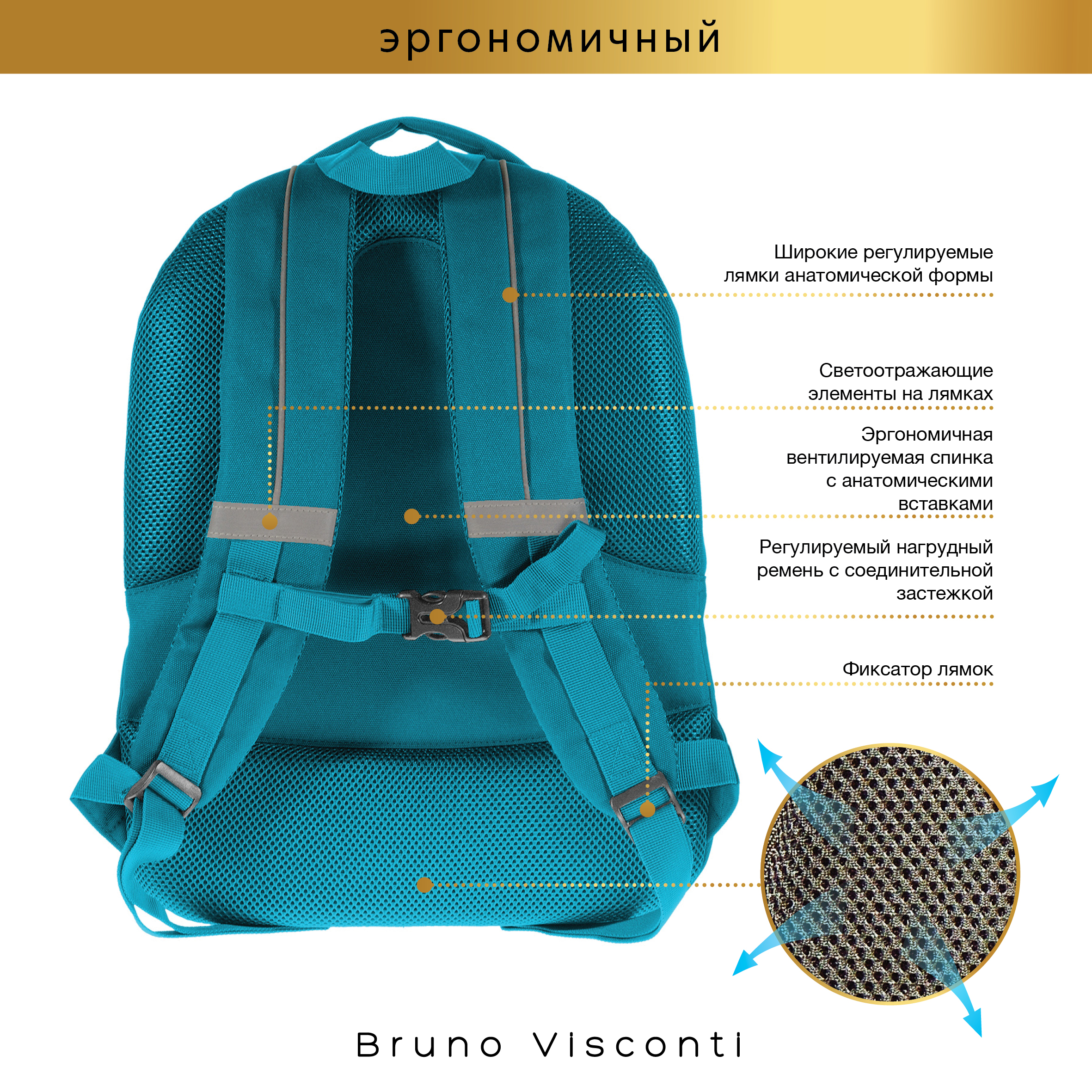 эргономичный

Широкие регулируемые лямки анатомической формы

Светоотражающие элементы на лямках

Эргономичная вентилируемая спинка с анатомическими вставками

Регулируемый нагрудный ремень с соединительной застежкой

Фиксатор лямок

Bruno Visconti